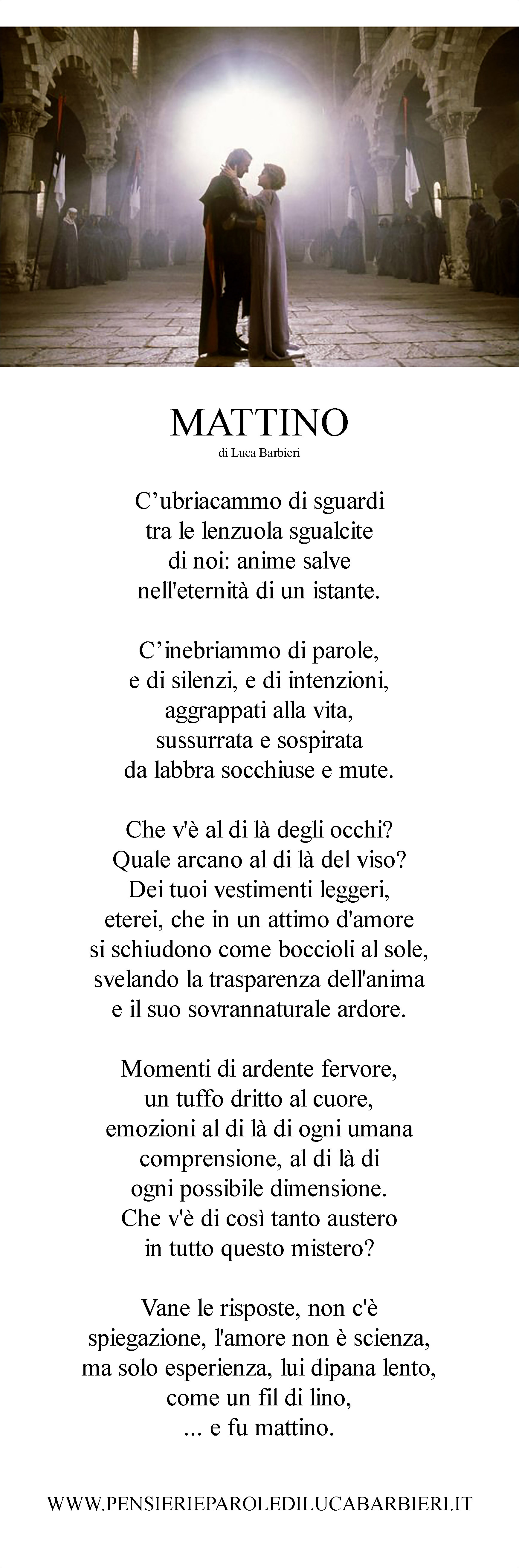 MATTINO
di Luca Barbieri

C’ubriacammo di sguardi
tra le lenzuola sgualcite
di noi: anime salve
nell'eternità di un istante.

C’inebriammo di parole,
e di silenzi, e di intenzioni,
aggrappati alla vita,
sussurrata e sospirata
da labbra socchiuse e mute.

Che v'è al di là degli occhi?
Quale arcano al di là del viso?
Dei tuoi vestimenti leggeri,
eterei, che in un attimo d'amore
si schiudono come boccioli al sole,
svelando la trasparenza dell'anima
e il suo sovrannaturale ardore.

Momenti di ardente fervore,
un tuffo dritto al cuore,
emozioni al di là di ogni umana
comprensione, al di là di
ogni possibile dimensione.
Che v'è di così tanto austero
in tutto questo mistero?

Vane le risposte, non c'è
spiegazione, l'amore non è scienza,
ma solo esperienza, lui dipana lento,
come un fil di lino,
... e fu mattino.

WWW.PENSIERIEPAROLEDILUCABARBIERI.IT